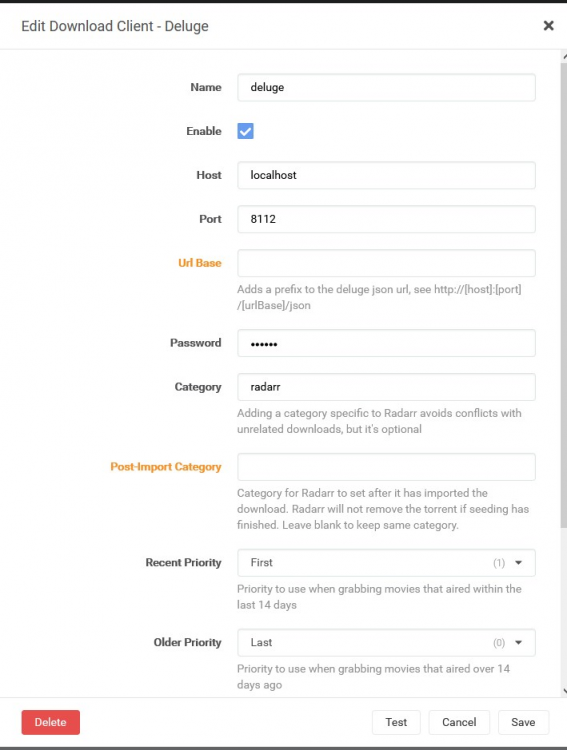 Edit Download Client - Deluge

×

Name deluge

Enable

Host localhost

Port 8112

Url Base

Adds a prefix to the deluge json url, see http://[host]:[port]/[urlBase]/json

Password ••••••

Category radarr

Adding a category specific to Radarr avoids conflicts with unrelated downloads, but it's optional

Post-Import Category

Category for Radarr to set after it has imported the download. Radarr will not remove the torrent if seeding has finished. Leave blank to keep same category.

Recent Priority First (1)

Priority to use when grabbing movies that aired within the last 14 days

Older Priority Last (0)

Priority to use when grabbing movies that aired over 14 days ago

Delete

Test Cancel Save